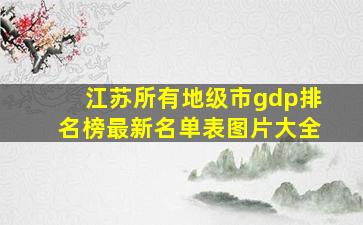 江苏所有地级市gdp排名榜最新名单表图片大全